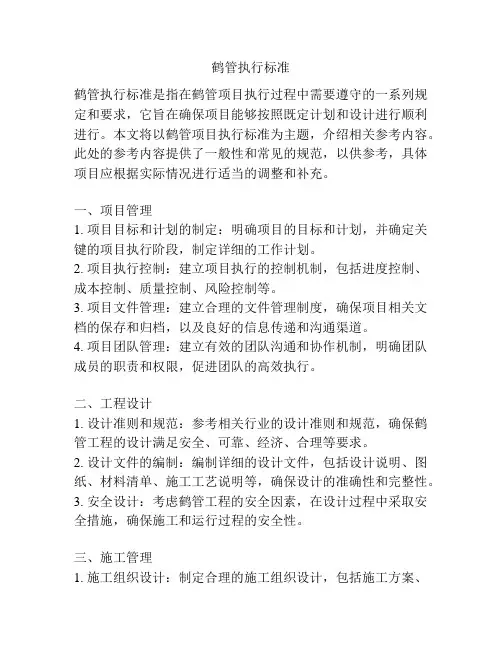 鹤管执行标准

鹤管执行标准是指在鹤管项目执行过程中需要遵守的一系列规定和要求，它旨在确保项目能够按照既定计划和设计进行顺利进行。本文将以鹤管项目执行标准为主题，介绍相关参考内容。此处的参考内容提供了一般性和常见的规范，以供参考，具体项目应根据实际情况进行适当的调整和补充。

一、项目管理
1. 项目目标和计划的制定：明确项目的目标和计划，并确定关键的项目执行阶段，制定详细的工作计划。
2. 项目执行控制：建立项目执行的控制机制，包括进度控制、成本控制、质量控制、风险控制等。
3. 项目文件管理：建立合理的文件管理制度，确保项目相关文档的保存和归档，以及良好的信息传递和沟通渠道。
4. 项目团队管理：建立有效的团队沟通和协作机制，明确团队成员的职责和权限，促进团队的高效执行。

二、工程设计
1. 设计准则和规范：参考相关行业的设计准则和规范，确保鹤管工程的设计满足安全、可靠、经济、合理等要求。
2. 设计文件的编制：编制详细的设计文件，包括设计说明、图纸、材料清单、施工工艺说明等，确保设计的准确性和完整性。
3. 安全设计：考虑鹤管工程的安全因素，在设计过程中采取安全措施，确保施工和运行过程的安全性。

三、施工管理
1. 施工组织设计：制定合理的施工组织设计，包括施工方案、